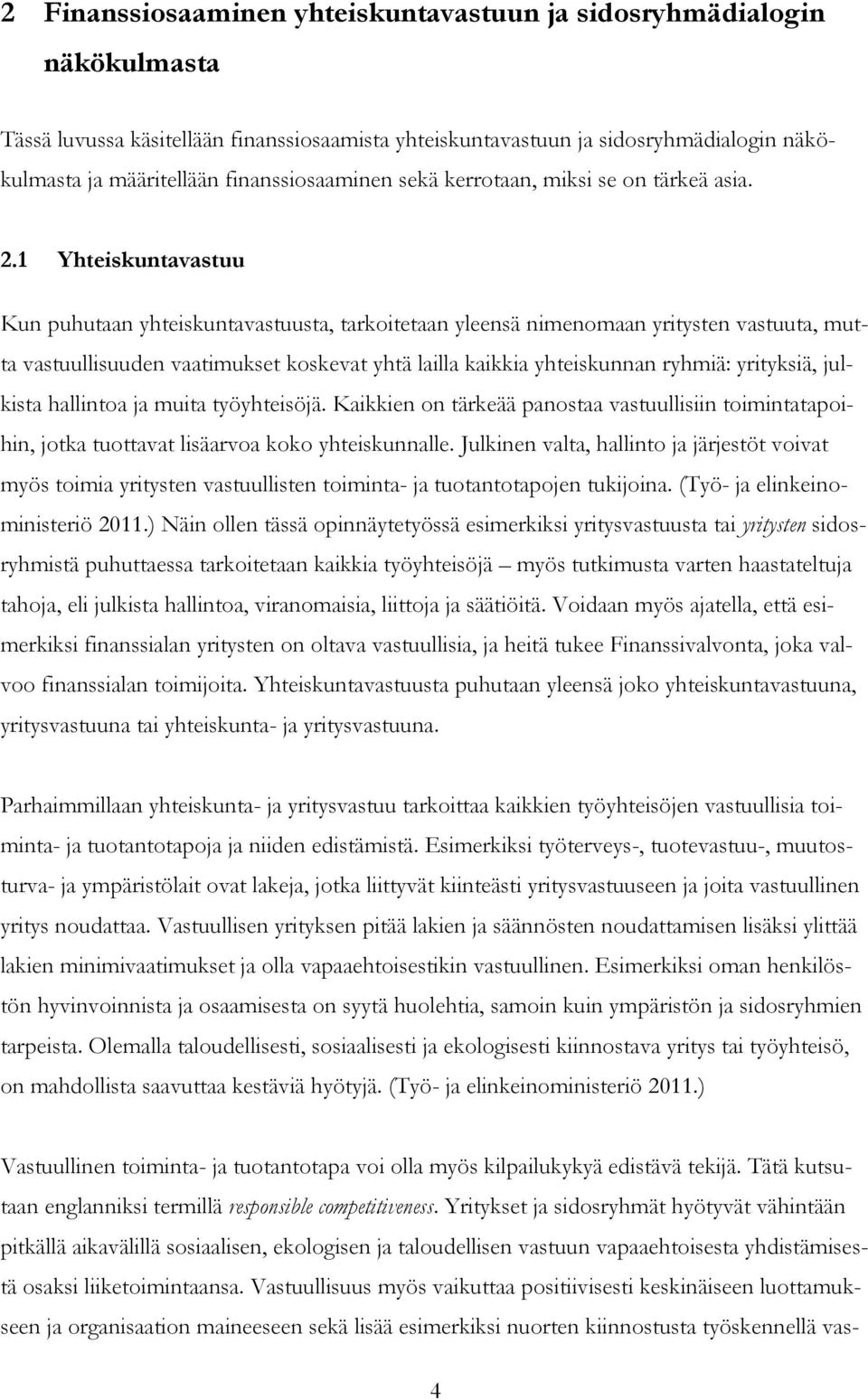 2 Finanssiosaaminen yhteiskuntavastuun ja sidosryhmädialogin näkökulmasta

Tässä luvussa käsitellään finanssiosaamista yhteiskuntavastuun ja sidosryhmädialogin näkökulmasta ja määritellään finanssiosaaminen sekä kerrotaan, miksi se on tärkeä asia.

2.1 Yhteiskuntavastuu

Kun puhutaan yhteiskuntavastuusta, tarkoitetaan yleensä nimenomaan yritysten vastuuta, mutta vastuullisuuden vaatimukset koskevat yhtä lailla kaikkia yhteiskunnan ryhmiä: yrityksiä, julkista hallintoa ja muita työyhteisöjä. Kaikkien on tärkeää panostaa vastuullisiin toimintatapoihin, jotka tuottavat lisäarvoa koko yhteiskunnalle. Julkinen valta, hallinto ja järjestöt voivat myös toimia yritysten vastuullisten toiminta- ja tuotantotapojen tukijoina. (Työ- ja elinkeinoministeriö 2011.) Näin ollen tässä opinnäytetyössä esimerkiksi yritysvastuusta tai yritysten sidosryhmistä puhuttaessa tarkoitetaan kaikkia työyhteisöjä – myös tutkimusta varten haastateltuja tahoja, eli julkista hallintoa, viranomaisia, liittoja ja säätiöitä. Voidaan myös ajatella, että esimerkiksi finanssialan yritysten on oltava vastuullisia, ja heitä tukee Finanssivalvonta, joka valvoo finanssialan toimijoita. Yhteiskuntavastuusta puhutaan yleensä joko yhteiskuntavastuuna, yritysvastuuna tai yhteiskunta- ja yritysvastuuna.

Parhaimmillaan yhteiskunta- ja yritysvastuu tarkoittaa kaikkien työyhteisöjen vastuullisia toiminta- ja tuotantotapoja ja niiden edistämistä. Esimerkiksi työterveys-, tuotevastuu-, muutosturva- ja ympäristölait ovat lakeja, jotka liittyvät kiinteästi yritysvastuuseen ja joita vastuullinen yritys noudattaa. Vastuullisen yrityksen pitää lakien ja säännösten noudattamisen lisäksi ylittää lakien minimivaatimukset ja olla vapaaehtoisestikin vastuullinen. Esimerkiksi oman henkilöstön hyvinvoinnista ja osaamisesta on syytä huolehtia, samoin kuin ympäristön ja sidosryhmien tarpeista. Olemalla taloudellisesti, sosiaalisesti ja ekologisesti kiinnostava yritys tai työyhteisö, on mahdollista saavuttaa kestäviä hyötyjä. (Työ- ja elinkeinoministeriö 2011.)

Vastuullinen toiminta- ja tuotantotapa voi olla myös kilpailukykyä edistävä tekijä. Tätä kutsutaan englanniksi termillä responsible competitiveness. Yritykset ja sidosryhmät hyötyvät vähintään pitkällä aikavälillä sosiaalisen, ekologisen ja taloudellisen vastuun vapaaehtoisesta yhdistämisestä osaksi liiketoimintaansa. Vastuullisuus myös vaikuttaa positiivisesti keskinäiseen luottamukseen ja organisaation maineeseen sekä lisää esimerkiksi nuorten kiinnostusta työskennellä vas-

4